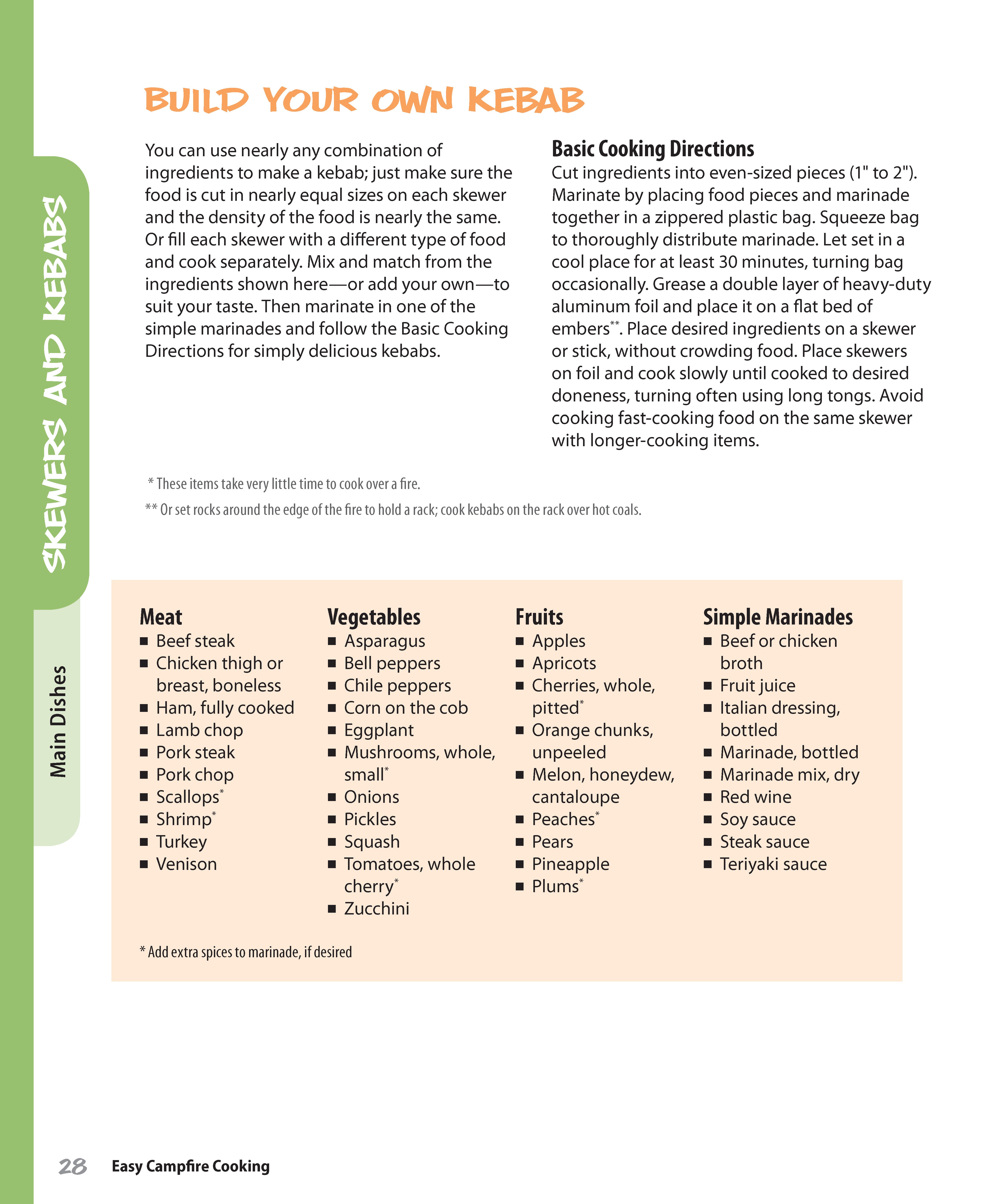 SKEWERS AND KEBABS

Main Dishes

BUILD YOUR OWN KEBAB

You can use nearly any combination of ingredients to make a kebab; just make sure the food is cut in nearly equal sizes on each skewer and the density of the food is nearly the same. Or fill each skewer with a different type of food and cook separately. Mix and match from the ingredients shown here—or add your own—to suit your taste. Then marinate in one of the simple marinades and follow the Basic Cooking Directions for simply delicious kebabs.

Basic Cooking Directions
Cut ingredients into even-sized pieces (1" to 2"). Marinate by placing food pieces and marinade together in a zippered plastic bag. Squeeze bag to thoroughly distribute marinade. Let set in a cool place for at least 30 minutes, turning bag occasionally. Grease a double layer of heavy-duty aluminum foil and place it on a flat bed of embers**. Place desired ingredients on a skewer or stick, without crowding food. Place skewers on foil and cook slowly until cooked to desired doneness, turning often using long tongs. Avoid cooking fast-cooking food on the same skewer with longer-cooking items.

* These items take very little time to cook over a fire.

** Or set rocks around the edge of the fire to hold a rack; cook kebabs on the rack over hot coals.

Meat
■ Beef steak
■ Chicken thigh or breast, boneless
■ Ham, fully cooked
■ Lamb chop
■ Pork steak
■ Pork chop
■ Scallops*
■ Shrimp*
■ Turkey
■ Venison

Vegetables
■ Asparagus
■ Bell peppers
■ Chile peppers
■ Corn on the cob
■ Eggplant
■ Mushrooms, whole, small*
■ Onions
■ Pickles
■ Squash
■ Tomatoes, whole cherry*
■ Zucchini

Fruits
■ Apples
■ Apricots
■ Cherries, whole, pitted*
■ Orange chunks, unpeeled
■ Melon, honeydew, cantaloupe
■ Peaches*
■ Pears
■ Pineapple
■ Plums*

Simple Marinades
■ Beef or chicken broth
■ Fruit juice
■ Italian dressing, bottled
■ Marinade, bottled
■ Marinade mix, dry
■ Red wine
■ Soy sauce
■ Steak sauce
■ Teriyaki sauce

* Add extra spices to marinade, if desired

28 Easy Campfire Cooking